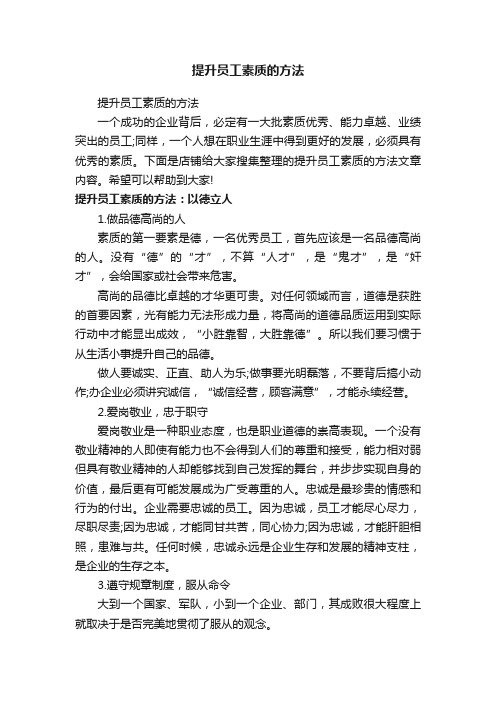 提升员工素质的方法

提升员工素质的方法

一个成功的企业背后，必定有一大批素质优秀、能力卓越、业绩突出的员工;同样，一个人想在职业生涯中得到更好的发展，必须具有优秀的素质。下面是店铺给大家搜集整理的提升员工素质的方法文章内容。希望可以帮助到大家!

提升员工素质的方法：以德立人

1.做品德高尚的人

素质的第一要素是德，一名优秀员工，首先应该是一名品德高尚的人。没有“德”的“才”，不算“人才”，是“鬼才”，是“奸才”，会给国家或社会带来危害。

高尚的品德比卓越的才华更可贵。对任何领域而言，道德是获胜的首要因素，光有能力无法形成力量，将高尚的道德品质运用到实际行动中才能显出成效，“小胜靠智，大胜靠德”。所以我们要习惯于从生活小事提升自己的品德。

做人要诚实、正直、助人为乐;做事要光明磊落，不要背后搞小动作;办企业必须讲究诚信，“诚信经营，顾客满意”，才能永续经营。

2.爱岗敬业，忠于职守

爱岗敬业是一种职业态度，也是职业道德的崇高表现。一个没有敬业精神的人即使有能力也不会得到人们的尊重和接受，能力相对弱但具有敬业精神的人却能够找到自己发挥的舞台，并步步实现自身的价值，最后更有可能发展成为广受尊重的人。忠诚是最珍贵的情感和行为的付出。企业需要忠诚的员工。因为忠诚，员工才能尽心尽力，尽职尽责;因为忠诚，才能同甘共苦，同心协力;因为忠诚，才能肝胆相照，患难与共。任何时候，忠诚永远是企业生存和发展的精神支柱，是企业的生存之本。

3.遵守规章制度，服从命令

大到一个国家、军队，小到一个企业、部门，其成败很大程度上就取决于是否完美地贯彻了服从的观念。